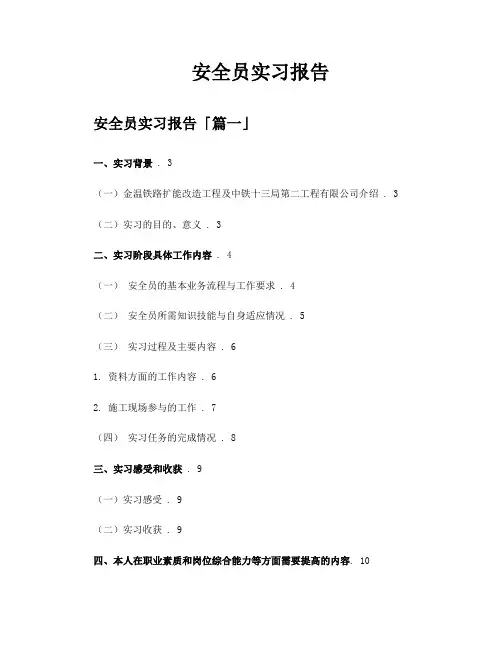 安全员实习报告

安全员实习报告「篇一」

一、实习背景 . 3

（一）金温铁路扩能改造工程及中铁十三局第二工程有限公司介绍 . 3

（二）实习的目的、意义 . 3

二、实习阶段具体工作内容 . 4

（一） 安全员的基本业务流程与工作要求 . 4

（二） 安全员所需知识技能与自身适应情况 . 5

（三） 实习过程及主要内容 . 6

1. 资料方面的工作内容 . 6

2. 施工现场参与的工作 . 7

（四） 实习任务的完成情况 . 8

三、实习感受和收获 . 9

（一）实习感受 . 9

（二）实习收获 . 9

四、本人在职业素质和岗位综合能力等方面需要提高的内容. 10